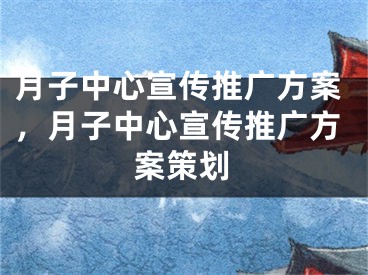 月子中心宣传推广方案，月子中心宣传推广方案策划